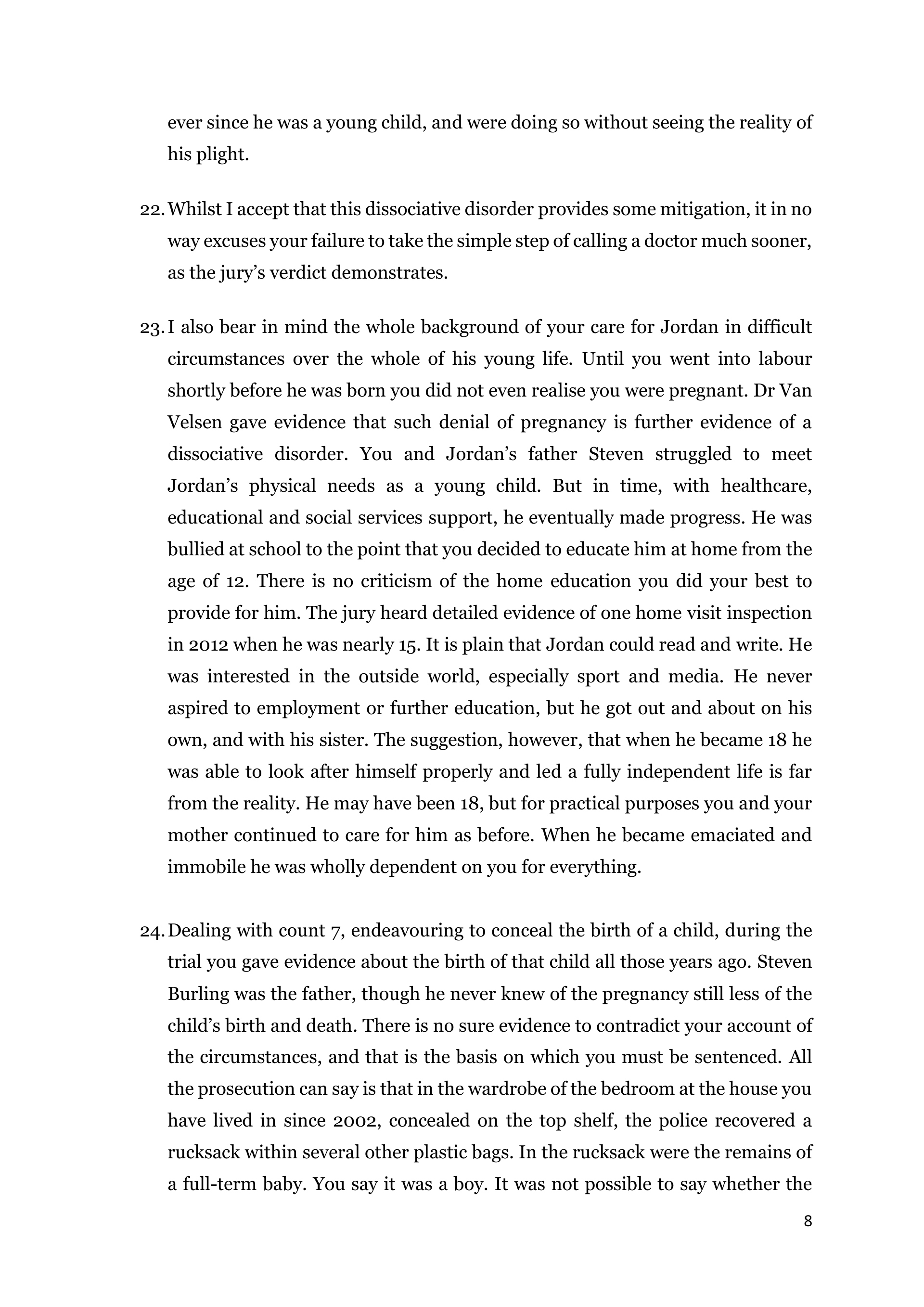 ever since he was a young child, and were doing so without seeing the reality of his plight.

22. Whilst I accept that this dissociative disorder provides some mitigation, it in no way excuses your failure to take the simple step of calling a doctor much sooner, as the jury's verdict demonstrates.

23. I also bear in mind the whole background of your care for Jordan in difficult circumstances over the whole of his young life. Until you went into labour shortly before he was born you did not even realise you were pregnant. Dr Van Velsen gave evidence that such denial of pregnancy is further evidence of a dissociative disorder. You and Jordan's father Steven struggled to meet Jordan's physical needs as a young child. But in time, with healthcare, educational and social services support, he eventually made progress. He was bullied at school to the point that you decided to educate him at home from the age of 12. There is no criticism of the home education you did your best to provide for him. The jury heard detailed evidence of one home visit inspection in 2012 when he was nearly 15. It is plain that Jordan could read and write. He was interested in the outside world, especially sport and media. He never aspired to employment or further education, but he got out and about on his own, and with his sister. The suggestion, however, that when he became 18 he was able to look after himself properly and led a fully independent life is far from the reality. He may have been 18, but for practical purposes you and your mother continued to care for him as before. When he became emaciated and immobile he was wholly dependent on you for everything.

24. Dealing with count 7, endeavouring to conceal the birth of a child, during the trial you gave evidence about the birth of that child all those years ago. Steven Burling was the father, though he never knew of the pregnancy still less of the child's birth and death. There is no sure evidence to contradict your account of the circumstances, and that is the basis on which you must be sentenced. All the prosecution can say is that in the wardrobe of the bedroom at the house you have lived in since 2002, concealed on the top shelf, the police recovered a rucksack within several other plastic bags. In the rucksack were the remains of a full-term baby. You say it was a boy. It was not possible to say whether the

8